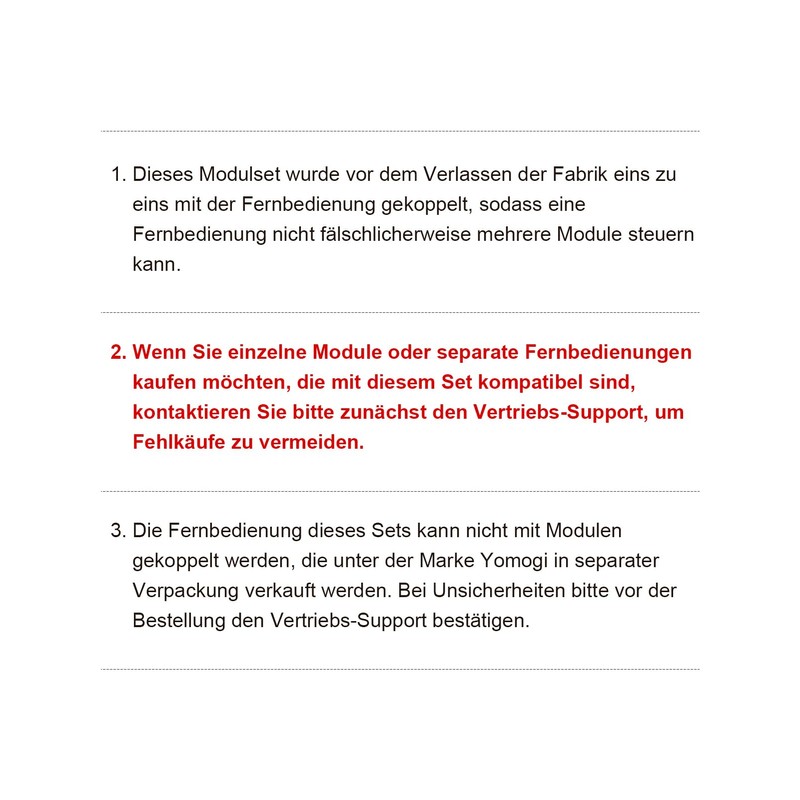 1. Dieses Modulset wurde vor dem Verlassen der Fabrik eins zu eins mit der Fernbedienung gekoppelt, sodass eine Fernbedienung nicht fälschlicherweise mehrere Module steuern kann.

2. Wenn Sie einzelne Module oder separate Fernbedienungen kaufen möchten, die mit diesem Set kompatibel sind, kontaktieren Sie bitte zunächst den Vertriebs-Support, um Fehlkäufe zu vermeiden.

3. Die Fernbedienung dieses Sets kann nicht mit Modulen gekoppelt werden, die unter der Marke Yomogi in separater Verpackung verkauft werden. Bei Unsicherheiten bitte vor der Bestellung den Vertriebs-Support bestätigen.